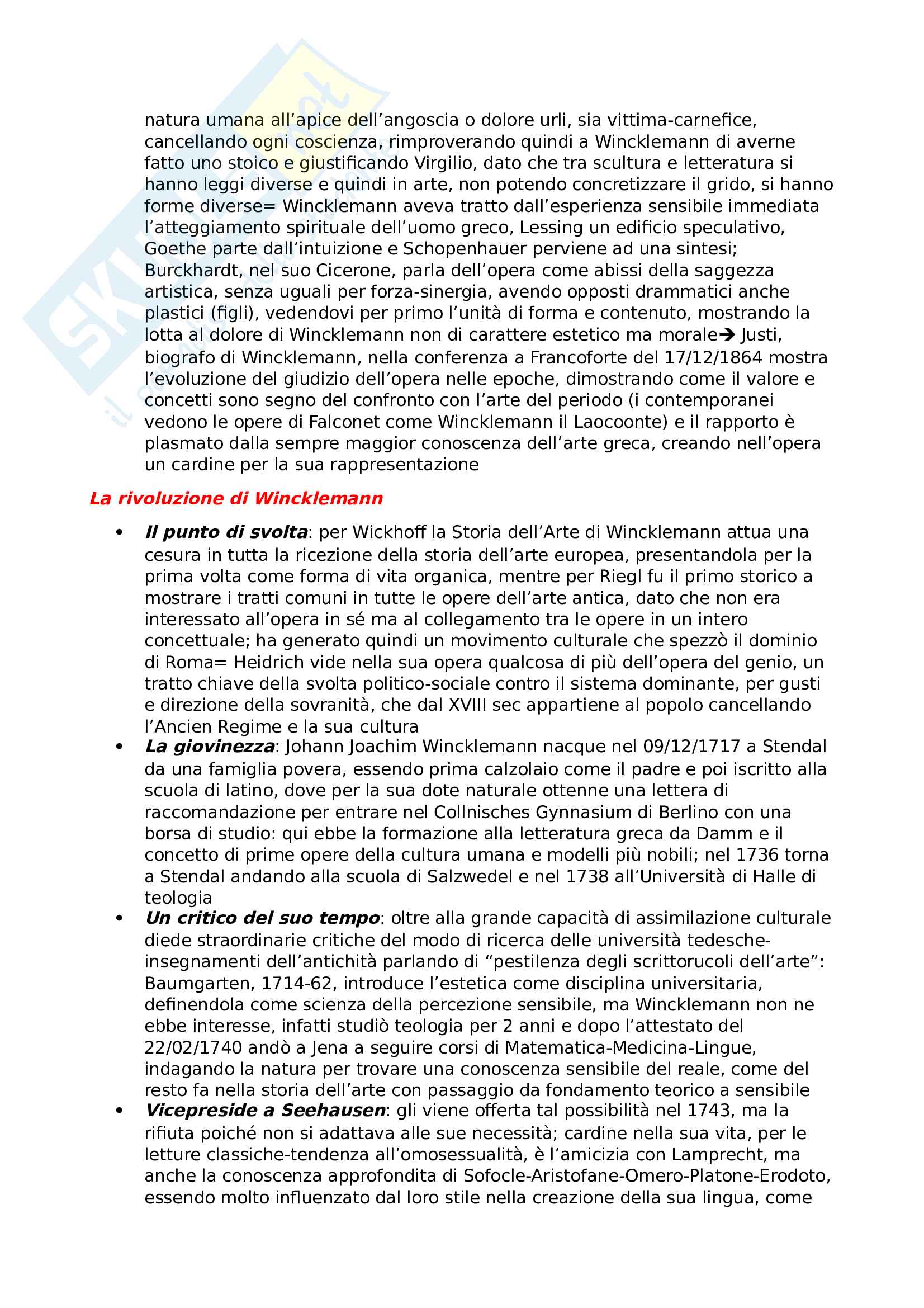 natura umana all'apice dell'angoscia o dolore urli, sia vittima-carnefice, cancellando ogni coscienza, rimproverando quindi a Wincklemann di averne fatto uno stoico e giustificando Virgilio, dato che tra scultura e letteratura si hanno leggi diverse e quindi in arte, non potendo concretizzare il grido, si hanno forme diverse= Wincklemann aveva tratto dall'esperienza sensibile immediata l'atteggiamento spirituale dell'uomo greco, Lessing un edificio speculativo, Goethe parte dall'intuizione e Schopenhauer perviene ad una sintesi; Burckhardt, nel suo Cicerone, parla dell'opera come abissi della saggezza artistica, senza uguali per forza-sinergia, avendo opposti drammatici anche plastici (figli), vedendovi per primo l'unità di forma e contenuto, mostrando la lotta al dolore di Wincklemann non di carattere estetico ma morale➔ Justi, biografo di Wincklemann, nella conferenza a Francoforte del 17/12/1864 mostra l'evoluzione del giudizio dell'opera nelle epoche, dimostrando come il valore e concetti sono segno del confronto con l'arte del periodo (i contemporanei vedono le opere di Falconet come Wincklemann il Laocoonte) e il rapporto è plasmato dalla sempre maggior conoscenza dell'arte greca, creando nell'opera un cardine per la sua rappresentazione

La rivoluzione di Wincklemann

• Il punto di svolta: per Wickhoff la Storia dell'Arte di Wincklemann attua una cesura in tutta la ricezione della storia dell'arte europea, presentandola per la prima volta come forma di vita organica, mentre per Riegl fu il primo storico a mostrare i tratti comuni in tutte le opere dell'arte antica, dato che non era interessato all'opera in sé ma al collegamento tra le opere in un intero concettuale; ha generato quindi un movimento culturale che spezzò il dominio di Roma= Heidrich vide nella sua opera qualcosa di più dell'opera del genio, un tratto chiave della svolta politico-sociale contro il sistema dominante, per gusti e direzione della sovranità, che dal XVIII sec appartiene al popolo cancellando l'Ancien Regime e la sua cultura
• La giovinezza: Johann Joachim Wincklemann nacque nel 09/12/1717 a Stendal da una famiglia povera, essendo prima calzolaio come il padre e poi iscritto alla scuola di latino, dove per la sua dote naturale ottenne una lettera di raccomandazione per entrare nel Collnisches Gynnasium di Berlino con una borsa di studio: qui ebbe la formazione alla letteratura greca da Damm e il concetto di prime opere della cultura umana e modelli più nobili; nel 1736 torna a Stendal andando alla scuola di Salzwedel e nel 1738 all'Università di Halle di teologia
• Un critico del suo tempo: oltre alla grande capacità di assimilazione culturale diede straordinarie critiche del modo di ricerca delle università tedesche-insegnamenti dell'antichità parlando di "pestilenza degli scrittorucoli dell'arte": Baumgarten, 1714-62, introduce l'estetica come disciplina universitaria, definendola come scienza della percezione sensibile, ma Wincklemann non ne ebbe interesse, infatti studiò teologia per 2 anni e dopo l'attestato del 22/02/1740 andò a Jena a seguire corsi di Matematica-Medicina-Lingue, indagando la natura per trovare una conoscenza sensibile del reale, come del resto fa nella storia dell'arte con passaggio da fondamento teorico a sensibile
• Vicepreside a Seehausen: gli viene offerta tal possibilità nel 1743, ma la rifiuta poiché non si adattava alle sue necessità; cardine nella sua vita, per le letture classiche-tendenza all'omosessualità, è l'amicizia con Lamprecht, ma anche la conoscenza approfondita di Sofocle-Aristofane-Omero-Platone-Erodoto, essendo molto influenzato dal loro stile nella creazione della sua lingua, come